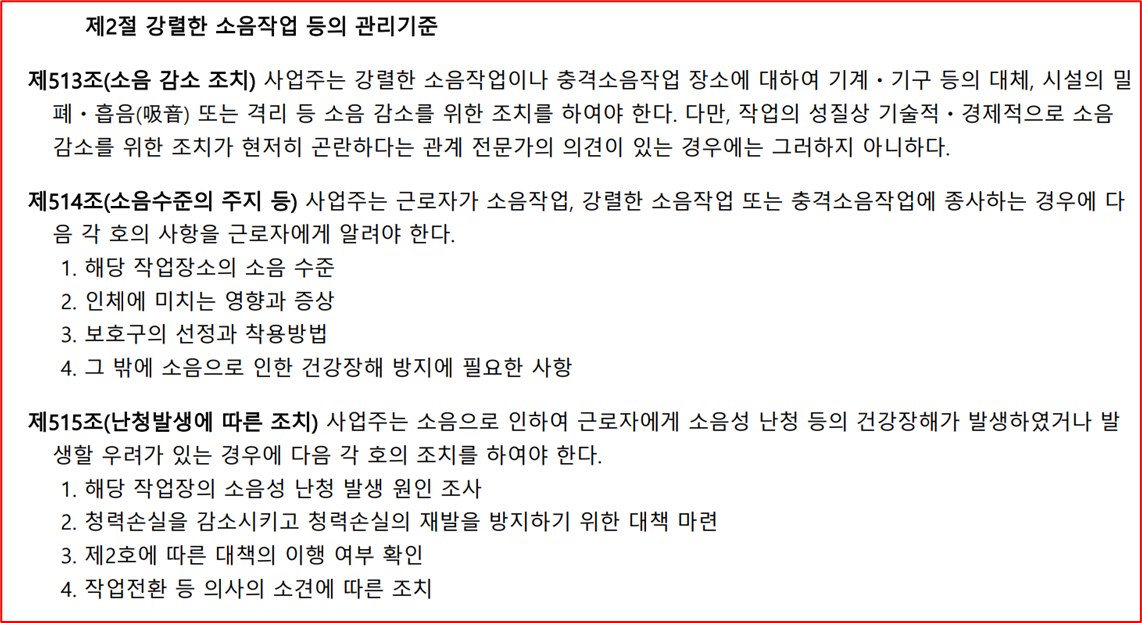 제2절 강렬한 소음작업 등의 관리기준

제513조(소음 감소 조치) 사업주는 강렬한 소음작업이나 충격소음작업 장소에 대하여 기계·기구 등의 대체, 시설의 밀폐·흡음(吸音) 또는 격리 등 소음 감소를 위한 조치를 하여야 한다. 다만, 작업의 성질상 기술적·경제적으로 소음 감소를 위한 조치가 현저히 곤란하다는 관계 전문가의 의견이 있는 경우에는 그러하지 아니하다.

제514조(소음수준의 주지 등) 사업주는 근로자가 소음작업, 강렬한 소음작업 또는 충격소음작업에 종사하는 경우에 다음 각 호의 사항을 근로자에게 알려야 한다.
1. 해당 작업장소의 소음 수준
2. 인체에 미치는 영향과 증상
3. 보호구의 선정과 착용방법
4. 그 밖에 소음으로 인한 건강장해 방지에 필요한 사항

제515조(난청발생에 따른 조치) 사업주는 소음으로 인하여 근로자에게 소음성 난청 등의 건강장해가 발생하였거나 발생할 우려가 있는 경우에 다음 각 호의 조치를 하여야 한다.
1. 해당 작업장의 소음성 난청 발생 원인 조사
2. 청력손실을 감소시키고 청력손실의 재발을 방지하기 위한 대책 마련
3. 제2호에 따른 대책의 이행 여부 확인
4. 작업전환 등 의사의 소견에 따른 조치